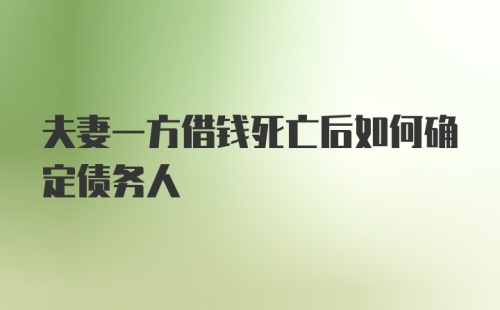 夫妻一方借钱死亡后如何确定债务人